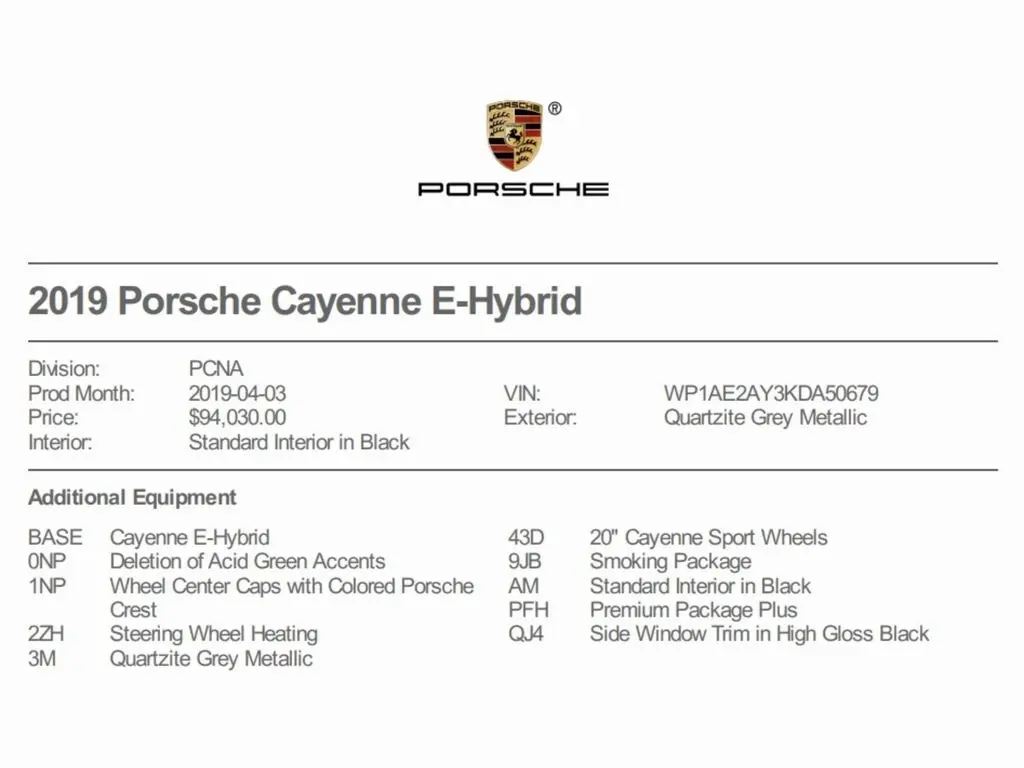 PORSCHE ®

PORSCHE

2019 Porsche Cayenne E-Hybrid

Division: PCNA
Prod Month: 2019-04-03
Price: $94,030.00
Interior: Standard Interior in Black

VIN: WP1AE2AY3KDA50679
Exterior: Quartzite Grey Metallic

Additional Equipment

BASE Cayenne E-Hybrid
0NP Deletion of Acid Green Accents
1NP Wheel Center Caps with Colored Porsche Crest
2ZH Steering Wheel Heating
3M Quartzite Grey Metallic

43D 20" Cayenne Sport Wheels
9JB Smoking Package
AM Standard Interior in Black
PFH Premium Package Plus
QJ4 Side Window Trim in High Gloss Black